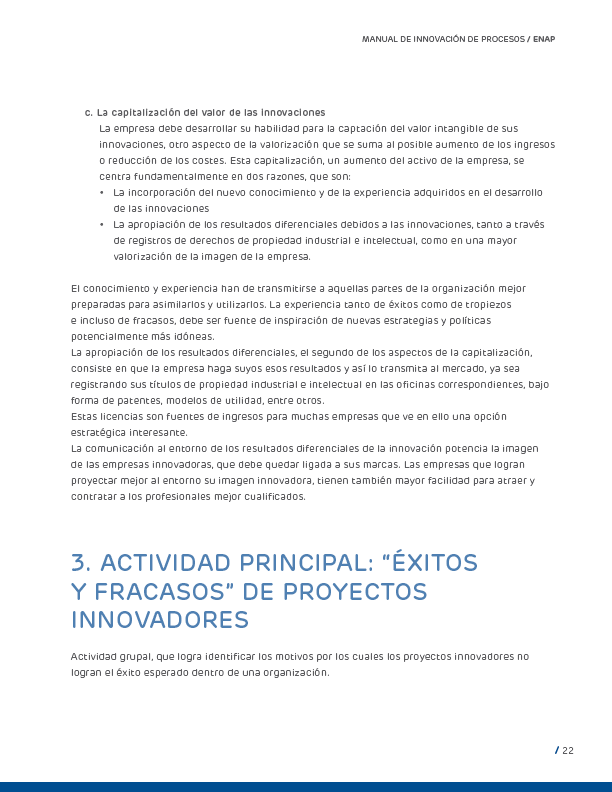 MANUAL DE INNOVACIÓN DE PROCESOS / ENAP

c. La capitalización del valor de las innovaciones
La empresa debe desarrollar su habilidad para la captación del valor intangible de sus innovaciones, otro aspecto de la valorización que se suma al posible aumento de los ingresos o reducción de los costes. Esta capitalización, un aumento del activo de la empresa, se centra fundamentalmente en dos razones, que son:
• La incorporación del nuevo conocimiento y de la experiencia adquiridos en el desarrollo de las innovaciones
• La apropiación de los resultados diferenciales debidos a las innovaciones, tanto a través de registros de derechos de propiedad industrial e intelectual, como en una mayor valorización de la imagen de la empresa.

El conocimiento y experiencia han de transmitirse a aquellas partes de la organización mejor preparadas para asimilarlos y utilizarlos. La experiencia tanto de éxitos como de tropiezos e incluso de fracasos, debe ser fuente de inspiración de nuevas estrategias y políticas potencialmente más idóneas.
La apropiación de los resultados diferenciales, el segundo de los aspectos de la capitalización, consiste en que la empresa haga suyos esos resultados y así lo transmita al mercado, ya sea registrando sus títulos de propiedad industrial e intelectual en las oficinas correspondientes, bajo forma de patentes, modelos de utilidad, entre otros.
Estas licencias son fuentes de ingresos para muchas empresas que ve en ello una opción estratégica interesante.
La comunicación al entorno de los resultados diferenciales de la innovación potencia la imagen de las empresas innovadoras, que debe quedar ligada a sus marcas. Las empresas que logran proyectar mejor al entorno su imagen innovadora, tienen también mayor facilidad para atraer y contratar a los profesionales mejor cualificados.

3. ACTIVIDAD PRINCIPAL: “ÉXITOS Y FRACASOS” DE PROYECTOS INNOVADORES

Actividad grupal, que logra identificar los motivos por los cuales los proyectos innovadores no logran el éxito esperado dentro de una organización.

/ 22